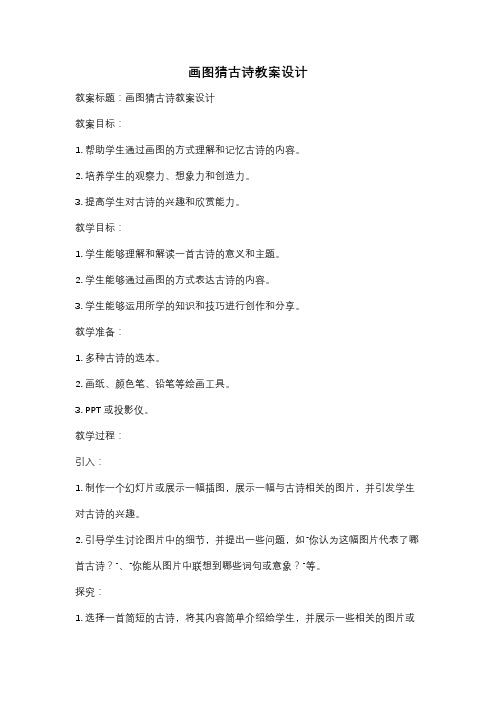 画图猜古诗教案设计

教案标题：画图猜古诗教案设计

教案目标：

1. 帮助学生通过画图的方式理解和记忆古诗的内容。

2. 培养学生的观察力、想象力和创造力。

3. 提高学生对古诗的兴趣和欣赏能力。

教学目标：

1. 学生能够理解和解读一首古诗的意义和主题。

2. 学生能够通过画图的方式表达古诗的内容。

3. 学生能够运用所学的知识和技巧进行创作和分享。

教学准备：

1. 多种古诗的选本。

2. 画纸、颜色笔、铅笔等绘画工具。

3. PPT 或投影仪。

教学过程：

引入：

1. 制作一个幻灯片或展示一幅插图，展示一幅与古诗相关的图片，并引发学生对古诗的兴趣。

2. 引导学生讨论图片中的细节，并提出一些问题，如"你认为这幅图片代表了哪首古诗？"、"你能从图片中联想到哪些词句或意象？"等。

探究：

1. 选择一首简短的古诗，将其内容简单介绍给学生，并展示一些相关的图片或